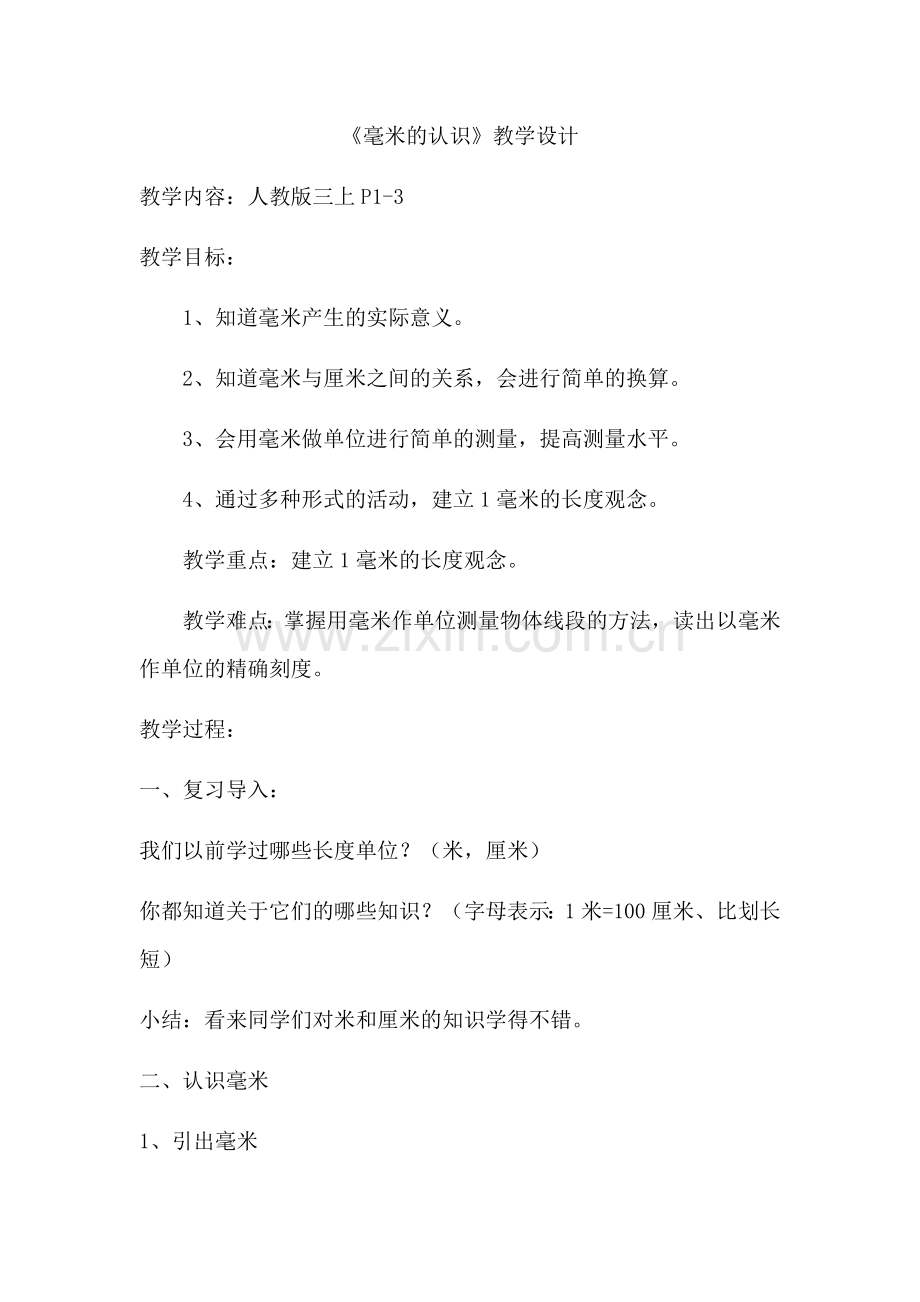 《毫米的认识》教学设计

教学内容：人教版三上P1-3

教学目标：

1、知道毫米产生的实际意义。

2、知道毫米与厘米之间的关系，会进行简单的换算。

3、会用毫米做单位进行简单的测量，提高测量水平。

4、通过多种形式的活动，建立1毫米的长度观念。

教学重点：建立1毫米的长度观念。

教学难点：掌握用毫米作单位测量物体线段的方法，读出以毫米作单位的精确刻度。

教学过程：

一、复习导入：

我们以前学过哪些长度单位？（米，厘米）

你都知道关于它们的哪些知识？（字母表示：1米=100厘米、比划长短）

小结：看来同学们对米和厘米的知识学得不错。

二、认识毫米

1、引出毫米

www.zixin.com.cn